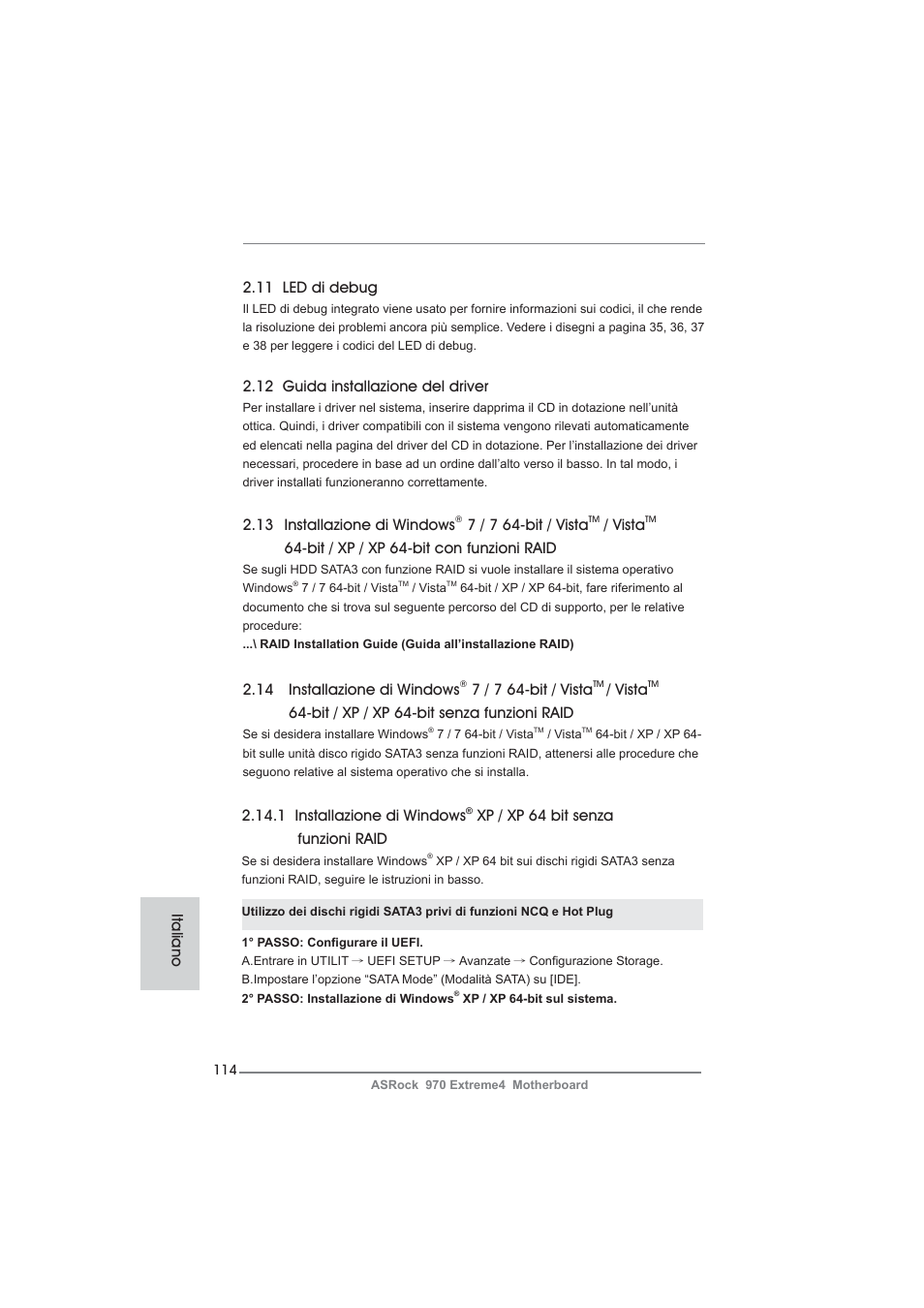 2.11 LED di debug

Il LED di debug integrato viene usato per fornire informazioni sui codici, il che rende la risoluzione dei problemi ancora più semplice. Vedere i disegni a pagina 35, 36, 37 e 38 per leggere i codici del LED di debug.

2.12 Guida installazione del driver

Per installare i driver nel sistema, inserire dapprima il CD in dotazione nell'unità ottica. Quindi, i driver compatibili con il sistema vengono rilevati automaticamente ed elencati nella pagina del driver del CD in dotazione. Per l'installazione dei driver necessari, procedere in base ad un ordine dall'alto verso il basso. In tal modo, i driver installati funzioneranno correttamente.

2.13 Installazione di Windows® 7 / 7 64-bit / Vista™ / Vista™ 64-bit / XP / XP 64-bit con funzioni RAID

Se sugli HDD SATA3 con funzione RAID si vuole installare il sistema operativo Windows® 7 / 7 64-bit / Vista™ / Vista™ 64-bit / XP / XP 64-bit, fare riferimento al documento che si trova sul seguente percorso del CD di supporto, per le relative procedure:
...\ RAID Installation Guide (Guida all'installazione RAID)

2.14 Installazione di Windows® 7 / 7 64-bit / Vista™ / Vista™ 64-bit / XP / XP 64-bit senza funzioni RAID

Se si desidera installare Windows® 7 / 7 64-bit / Vista™ / Vista™ 64-bit / XP / XP 64-bit sulle unità disco rigido SATA3 senza funzioni RAID, attenersi alle procedure che seguono relative al sistema operativo che si installa.

2.14.1 Installazione di Windows® XP / XP 64 bit senza funzioni RAID

Se si desidera installare Windows® XP / XP 64 bit sui dischi rigidi SATA3 senza funzioni RAID, seguire le istruzioni in basso.

Utilizzo dei dischi rigidi SATA3 privi di funzioni NCQ e Hot Plug

1° PASSO: Configurare il UEFI.
A.Entrare in UTILIT → UEFI SETUP → Avanzate → Configurazione Storage.
B.Impostare l'opzione "SATA Mode" (Modalità SATA) su [IDE].
2° PASSO: Installazione di Windows® XP / XP 64-bit sul sistema.

Italiano

114

ASRock 970 Extreme4 Motherboard